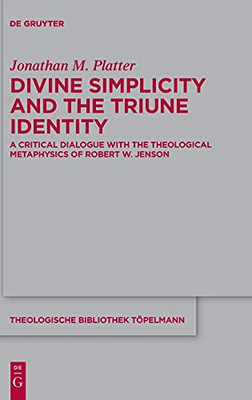 DE GRUYTER

Jonathan M. Platter

DIVINE SIMPLICITY AND THE TRIUNE IDENTITY

A CRITICAL DIALOGUE WITH THE THEOLOGICAL METAPHYSICS OF ROBERT W. JENSON

THEOLOGISCHE BIBLIOTHEK TÖPELMANN

DE
G